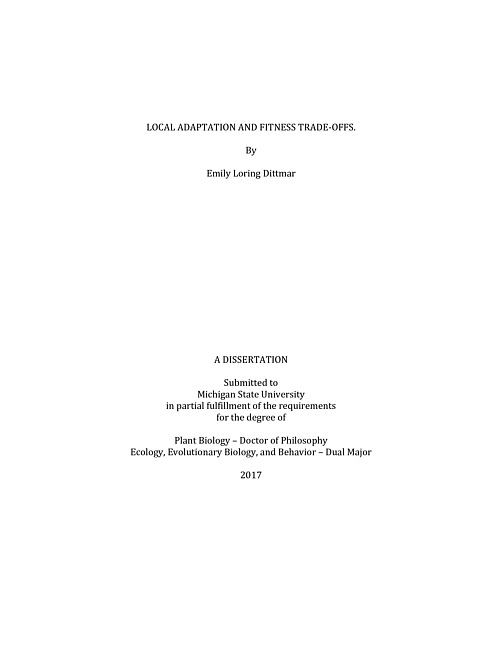 LOCAL ADAPTATION AND FITNESS TRADE-OFFS.

By

Emily Loring Dittmar

A DISSERTATION

Submitted to
Michigan State University
in partial fulfillment of the requirements
for the degree of

Plant Biology – Doctor of Philosophy
Ecology, Evolutionary Biology, and Behavior – Dual Major

2017